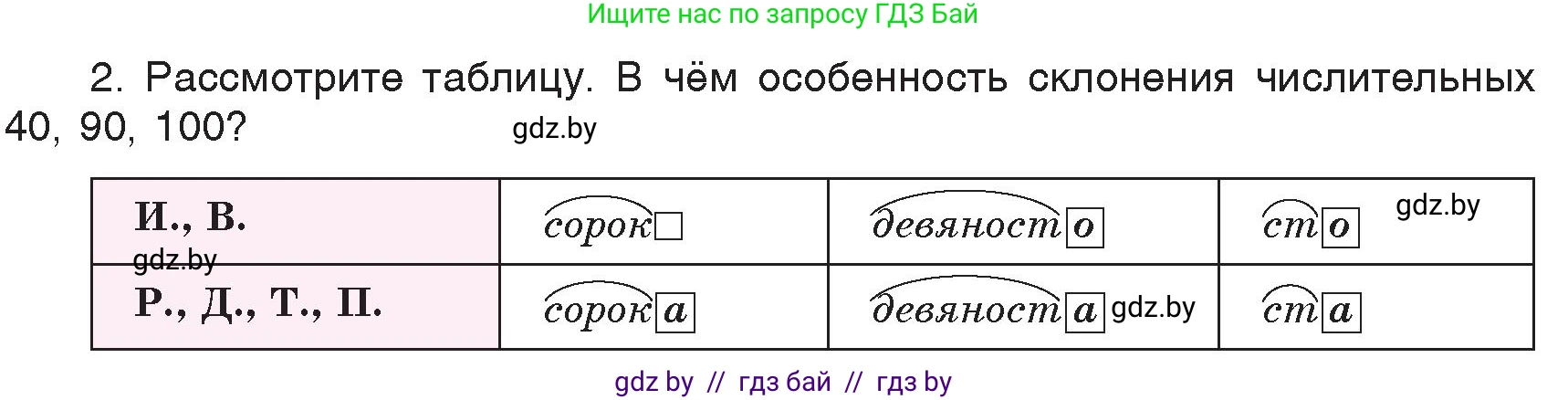 Ищите нас по запросу ГДЗ Бай

2. Рассмотрите таблицу. В чём особенность склонения числительных 40, 90, 100?

gdz.by

| И., В. gdz.by | сорок | девяносто | сто gdz.by |
|---|---|---|---|
| Р., Д., Т., П. | сорока | девяноста gdz.by | ста |

gdz by // гдз бай // гдз by